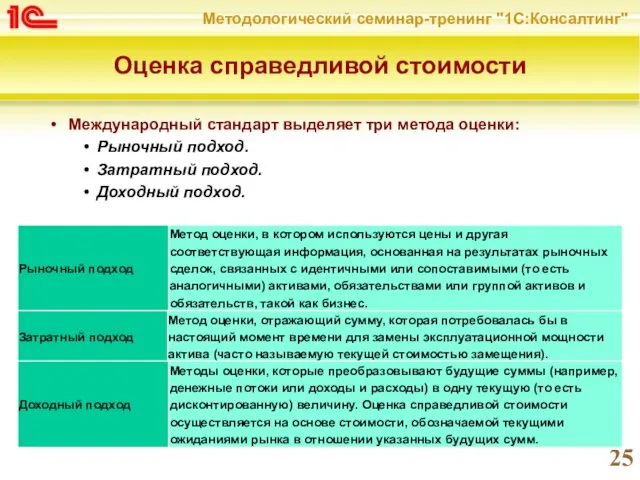 1С

Методологический семинар-тренинг "1С:Консалтинг"

Оценка справедливой стоимости

• Международный стандарт выделяет три метода оценки:
  • Рыночный подход.
  • Затратный подход.
  • Доходный подход.

| | |
|---|---|
| Рыночный подход | Метод оценки, в котором используются цены и другая соответствующая информация, основанная на результатах рыночных сделок, связанных с идентичными или сопоставимыми (то есть аналогичными) активами, обязательствами или группой активов и обязательств, такой как бизнес. |
| Затратный подход | Метод оценки, отражающий сумму, которая потребовалась бы в настоящий момент времени для замены эксплуатационной мощности актива (часто называемую текущей стоимостью замещения). |
| Доходный подход | Методы оценки, которые преобразовывают будущие суммы (например, денежные потоки или доходы и расходы) в одну текущую (то есть дисконтированную) величину. Оценка справедливой стоимости осуществляется на основе стоимости, обозначаемой текущими ожиданиями рынка в отношении указанных будущих сумм. |

25